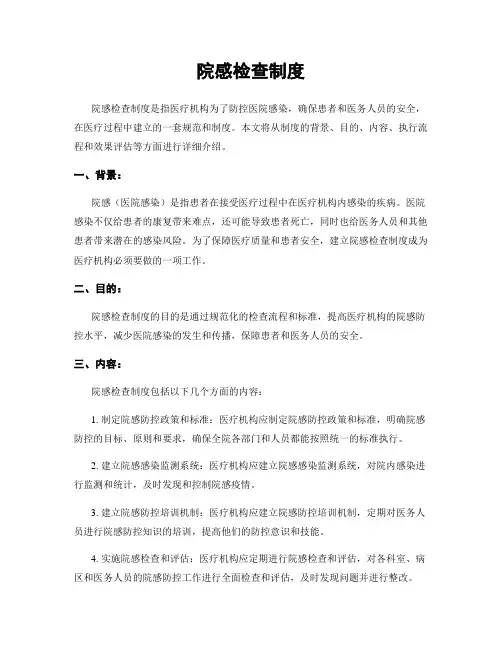 院感检查制度

院感检查制度是指医疗机构为了防控医院感染，确保患者和医务人员的安全，在医疗过程中建立的一套规范和制度。本文将从制度的背景、目的、内容、执行流程和效果评估等方面进行详细介绍。

一、背景：

院感（医院感染）是指患者在接受医疗过程中在医疗机构内感染的疾病。医院感染不仅给患者的康复带来难点，还可能导致患者死亡，同时也给医务人员和其他患者带来潜在的感染风险。为了保障医疗质量和患者安全，建立院感检查制度成为医疗机构必须要做的一项工作。

二、目的：

院感检查制度的目的是通过规范化的检查流程和标准，提高医疗机构的院感防控水平，减少医院感染的发生和传播，保障患者和医务人员的安全。

三、内容：

院感检查制度包括以下几个方面的内容：

1. 制定院感防控政策和标准：医疗机构应制定院感防控政策和标准，明确院感防控的目标、原则和要求，确保全院各部门和人员都能按照统一的标准执行。

2. 建立院感感染监测系统：医疗机构应建立院感感染监测系统，对院内感染进行监测和统计，及时发现和控制院感疫情。

3. 建立院感防控培训机制：医疗机构应建立院感防控培训机制，定期对医务人员进行院感防控知识的培训，提高他们的防控意识和技能。

4. 实施院感检查和评估：医疗机构应定期进行院感检查和评估，对各科室、病区和医务人员的院感防控工作进行全面检查和评估，及时发现问题并进行整改。